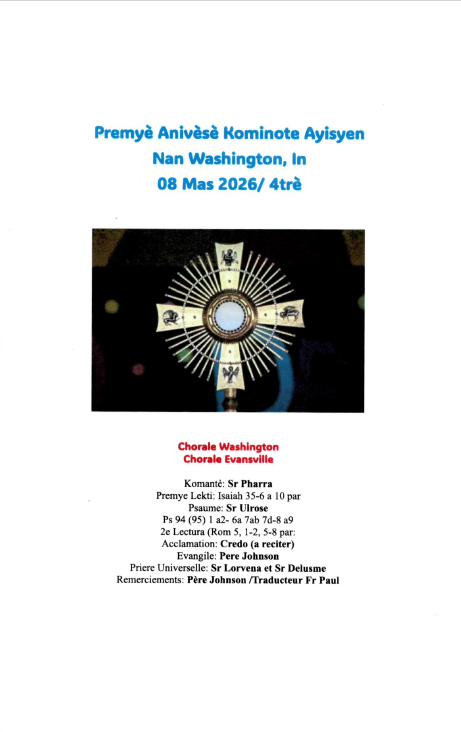 Premyè Anivèsè Kominote Ayisyen
Nan Washington, In
08 Mas 2026/ 4trè

Chorale Washington
Chorale Evansville

Komantè: Sr Pharra
Premye Lekti: Isaiah 35-6 a 10 par
Psaume: Sr Ulrose
Ps 94 (95) 1 a2- 6a 7ab 7d-8 a9
2e Lectura (Rom 5, 1-2, 5-8 par:
Acclamation: Credo (a reciter)
Evangile: Pere Johnson
Priere Universelle: Sr Lorvena et Sr Delusme
Remerciements: Père Johnson /Traducteur Fr Paul